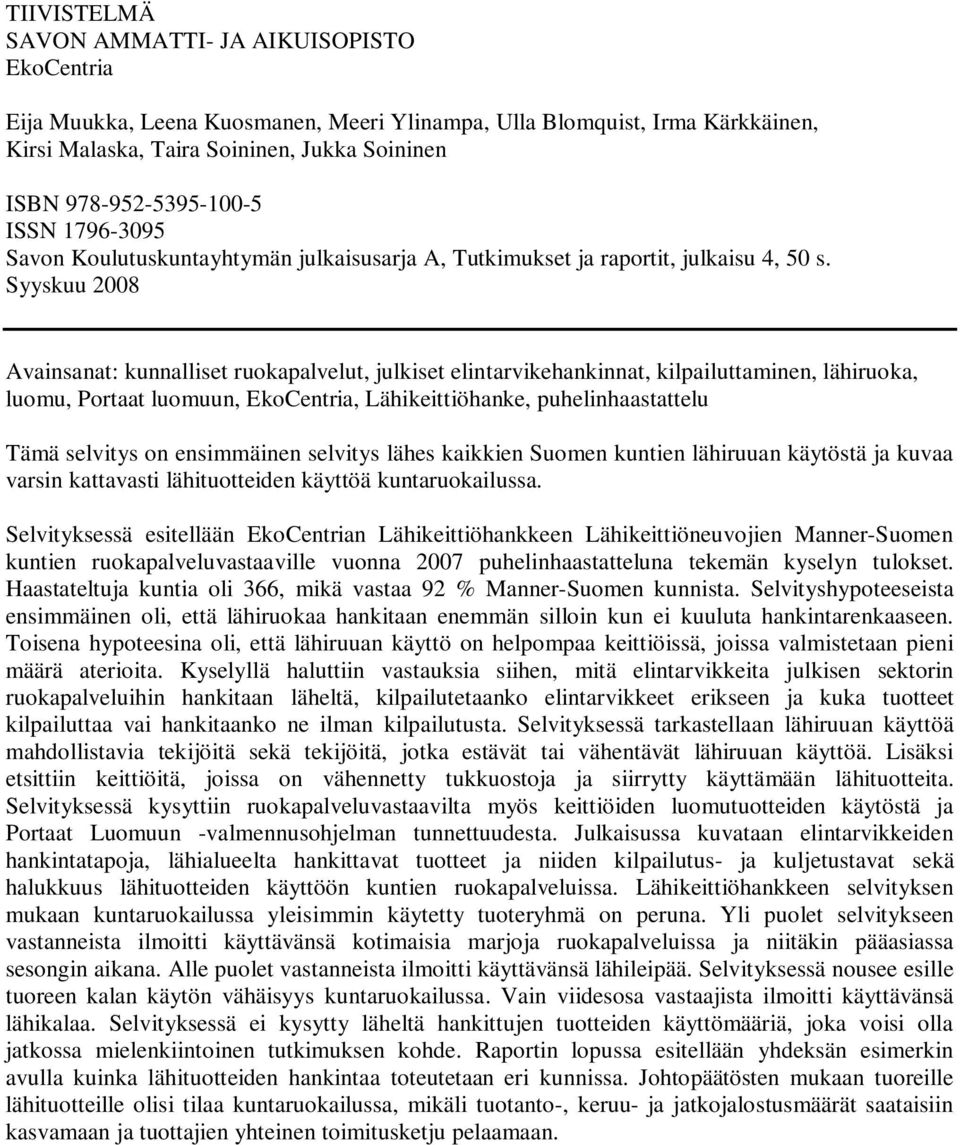 TIIVISTELMÄ
SAVON AMMATTI- JA AIKUISOPISTO
EkoCentria

Eija Muukka, Leena Kuosmanen, Meeri Ylinampa, Ulla Blomquist, Irma Kärkkäinen, Kirsi Malaska, Taira Soininen, Jukka Soininen

ISBN 978-952-5395-100-5
ISSN 1796-3095
Savon Koulutuskuntayhtymän julkaisusarja A, Tutkimukset ja raportit, julkaisu 4, 50 s.
Syyskuu 2008

Avainsanat: kunnalliset ruokapalvelut, julkiset elintarvikehankinnat, kilpailuttaminen, lähiruoka, luomu, Portaat luomuun, EkoCentria, Lähikeittiöhanke, puhelinhaastattelu

Tämä selvitys on ensimmäinen selvitys lähes kaikkien Suomen kuntien lähiruuan käytöstä ja kuvaa varsin kattavasti lähituotteiden käyttöä kuntaruokailussa.

Selvityksessä esitellään EkoCentrian Lähikeittiöhankkeen Lähikeittiöneuvojien Manner-Suomen kuntien ruokapalveluvastaaville vuonna 2007 puhelinhaastatteluna tekemän kyselyn tulokset. Haastateltuja kuntia oli 366, mikä vastaa 92 % Manner-Suomen kunnista. Selvityshypoteeseista ensimmäinen oli, että lähiruokaa hankitaan enemmän silloin kun ei kuuluta hankintarenkaaseen. Toisena hypoteesina oli, että lähiruuan käyttö on helpompaa keittiöissä, joissa valmistetaan pieni määrä aterioita. Kyselyllä haluttiin vastauksia siihen, mitä elintarvikkeita julkisen sektorin ruokapalveluihin hankitaan läheltä, kilpailutetaanko elintarvikkeet erikseen ja kuka tuotteet kilpailuttaa vai hankitaanko ne ilman kilpailutusta. Selvityksessä tarkastellaan lähiruuan käyttöä mahdollistavia tekijöitä sekä tekijöitä, jotka estävät tai vähentävät lähiruuan käyttöä. Lisäksi etsittiin keittiöitä, joissa on vähennetty tukkuostoja ja siirrytty käyttämään lähituotteita. Selvityksessä kysyttiin ruokapalveluvastaavilta myös keittiöiden luomutuotteiden käytöstä ja Portaat Luomuun -valmennusohjelman tunnettuudesta. Julkaisussa kuvataan elintarvikkeiden hankintatapoja, lähialueelta hankittavat tuotteet ja niiden kilpailutus- ja kuljetustavat sekä halukkuus lähituotteiden käyttöön kuntien ruokapalveluissa. Lähikeittiöhankkeen selvityksen mukaan kuntaruokailussa yleisimmin käytetty tuoteryhmä on peruna. Yli puolet selvitykseen vastanneista ilmoitti käyttävänsä kotimaisia marjoja ruokapalveluissa ja niitäkin pääasiassa sesongin aikana. Alle puolet vastanneista ilmoitti käyttävänsä lähileipää. Selvityksessä nousee esille tuoreen kalan käytön vähäisyys kuntaruokailussa. Vain viidesosa vastaajista ilmoitti käyttävänsä lähikalaa. Selvityksessä ei kysytty läheltä hankittujen tuotteiden käyttömääriä, joka voisi olla jatkossa mielenkiintoinen tutkimuksen kohde. Raportin lopussa esitellään yhdeksän esimerkin avulla kuinka lähituotteiden hankintaa toteutetaan eri kunnissa. Johtopäätösten mukaan tuoreille lähituotteille olisi tilaa kuntaruokailussa, mikäli tuotanto-, keruu- ja jatkojalostusmäärät saataisiin kasvamaan ja tuottajien yhteinen toimitusketju pelaamaan.